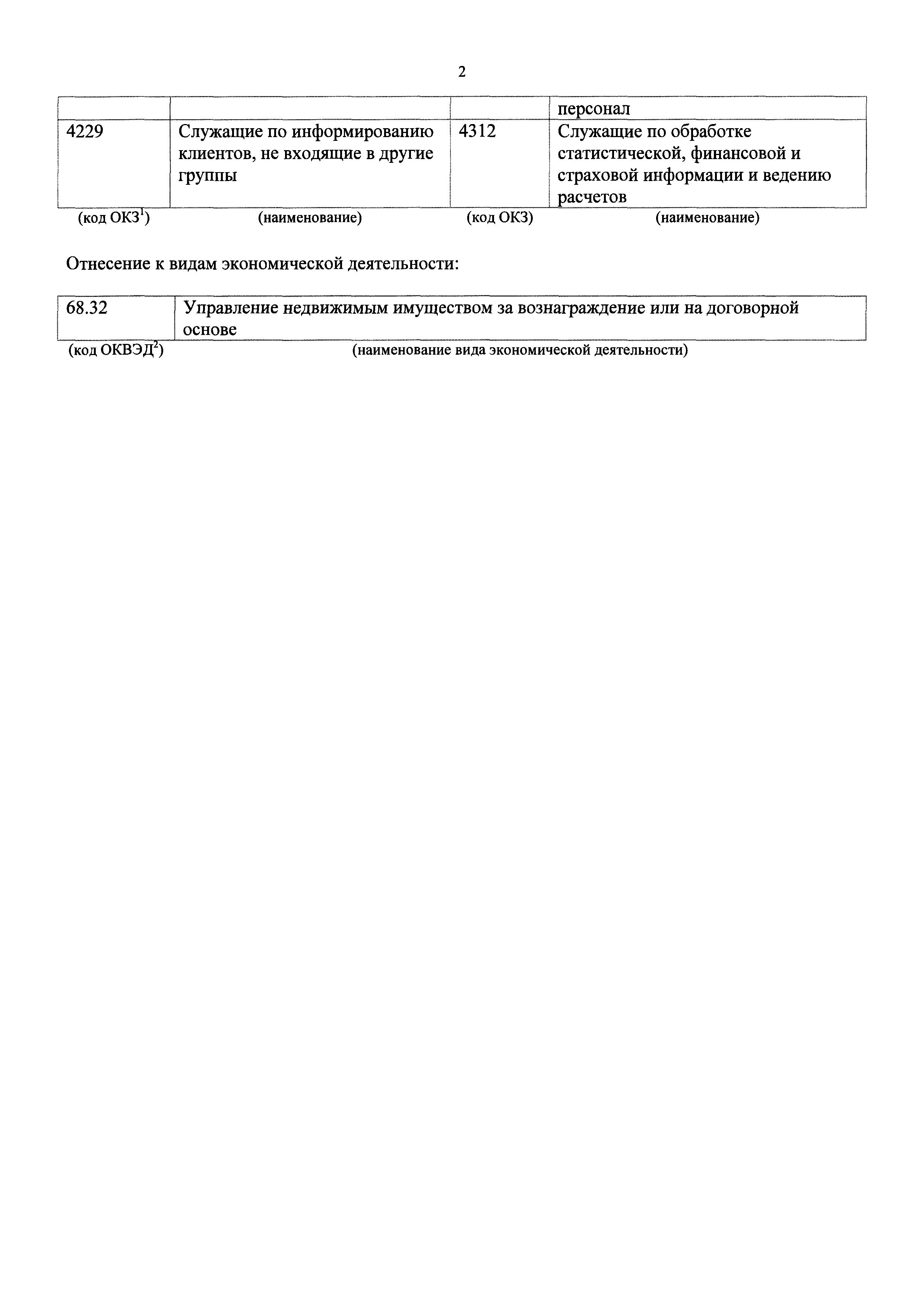 2

|  |  |  | персонал |
|---|---|---|---|
| 4229 | Служащие по информированию клиентов, не входящие в другие группы | 4312 | Служащие по обработке статистической, финансовой и страховой информации и ведению расчетов |

(код ОКЗ$^{1}$) (наименование) (код ОКЗ) (наименование)

Отнесение к видам экономической деятельности:

| 68.32 | Управление недвижимым имуществом за вознаграждение или на договорной основе |
|---|---|

(код ОКВЭД$^{2}$) (наименование вида экономической деятельности)